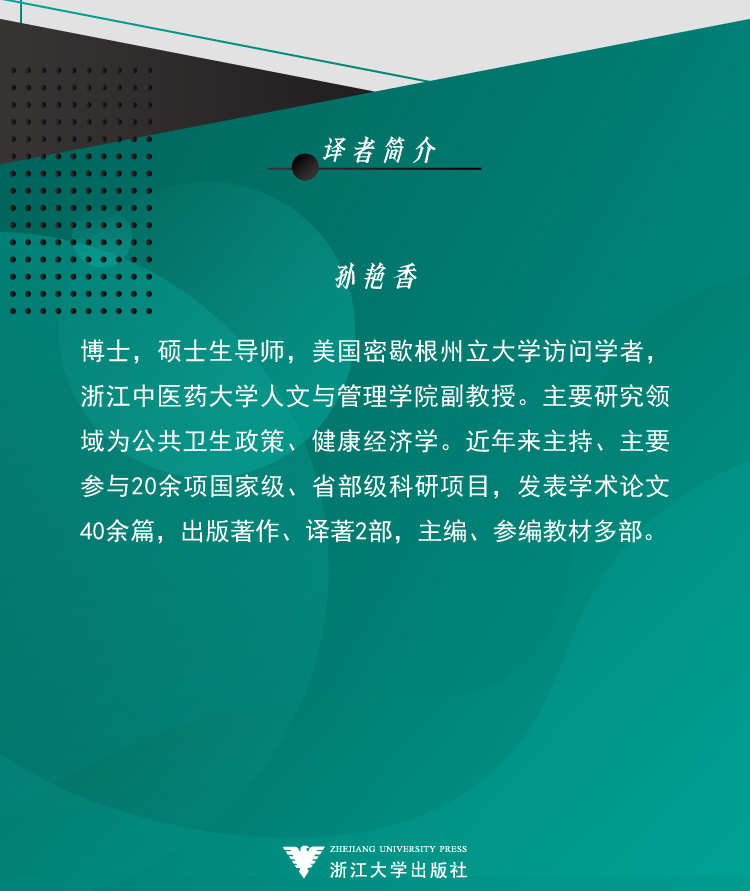 译者简介

孙艳香

博士，硕士生导师，美国密歇根州立大学访问学者，浙江中医药大学人文与管理学院副教授。主要研究领域为公共卫生政策、健康经济学。近年来主持、主要参与20余项国家级、省部级科研项目，发表学术论文40余篇，出版著作、译著2部，主编、参编教材多部。

ZHEJIANG UNIVERSITY PRESS
浙江大学出版社